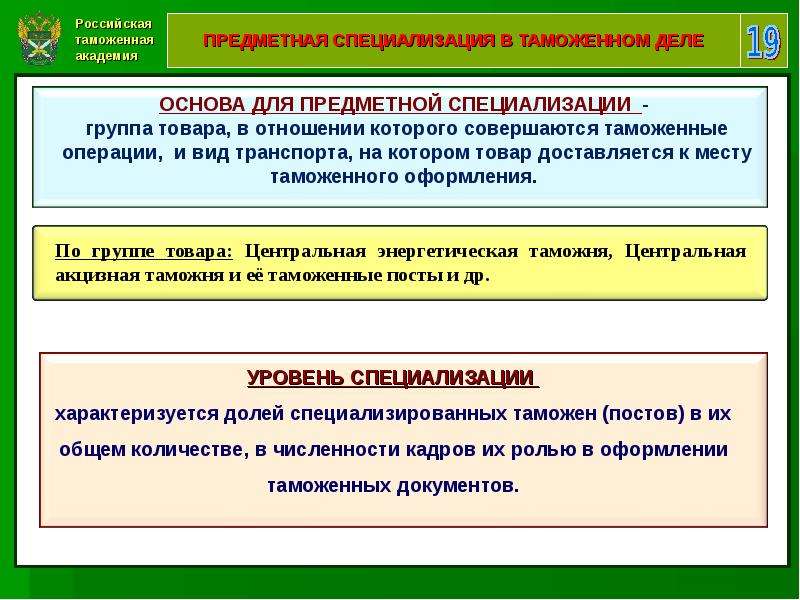 Российская таможенная академия

ПРЕДМЕТНАЯ СПЕЦИАЛИЗАЦИЯ В ТАМОЖЕННОМ ДЕЛЕ

19

ОСНОВА ДЛЯ ПРЕДМЕТНОЙ СПЕЦИАЛИЗАЦИИ - группа товара, в отношении которого совершаются таможенные операции, и вид транспорта, на котором товар доставляется к месту таможенного оформления.

По группе товара: Центральная энергетическая таможня, Центральная акцизная таможня и её таможенные посты и др.

УРОВЕНЬ СПЕЦИАЛИЗАЦИИ

характеризуется долей специализированных таможен (постов) в их общем количестве, в численности кадров их ролью в оформлении таможенных документов.